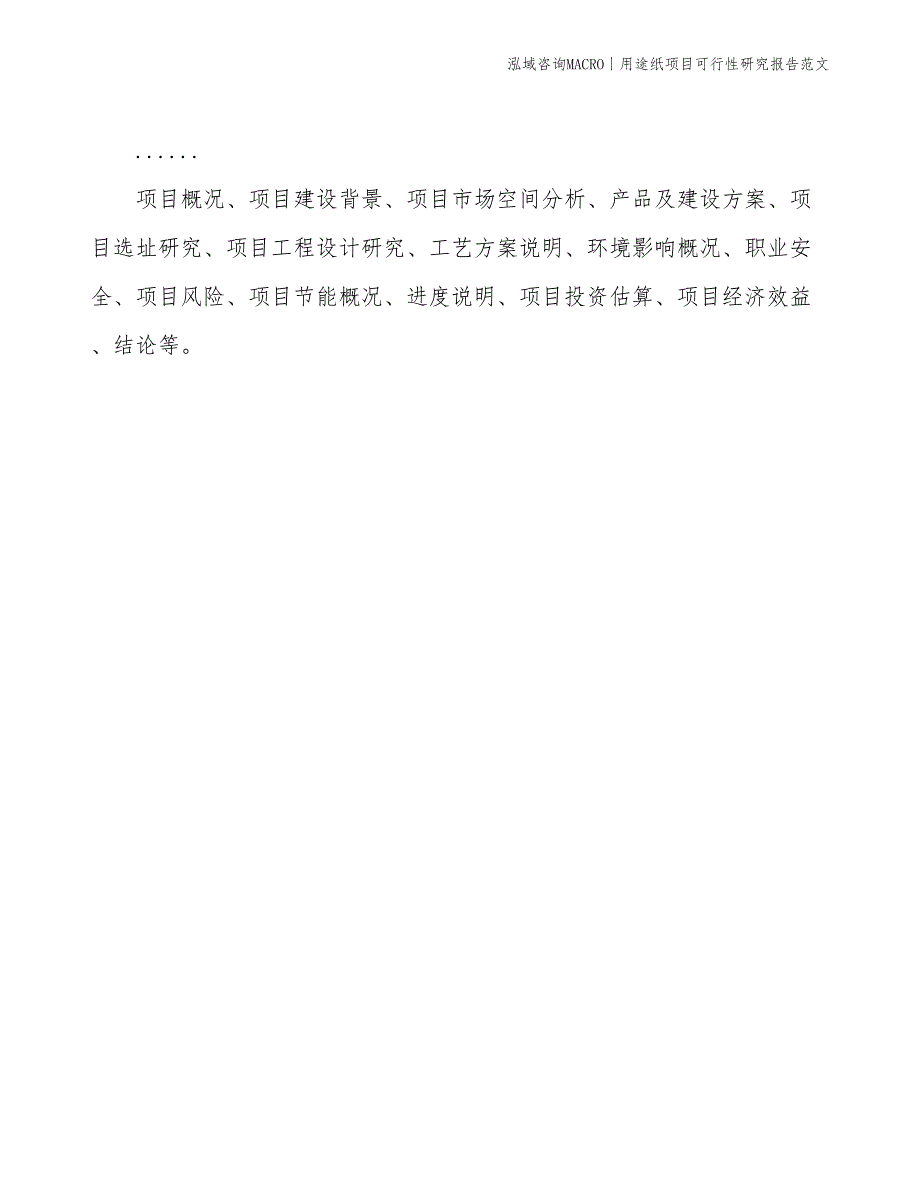 泓域咨询MACRO | 用途纸项目可行性研究报告范文

......

项目概况、项目建设背景、项目市场空间分析、产品及建设方案、项目选址研究、项目工程设计研究、工艺方案说明、环境影响概况、职业安全、项目风险、项目节能概况、进度说明、项目投资估算、项目经济效益、结论等。